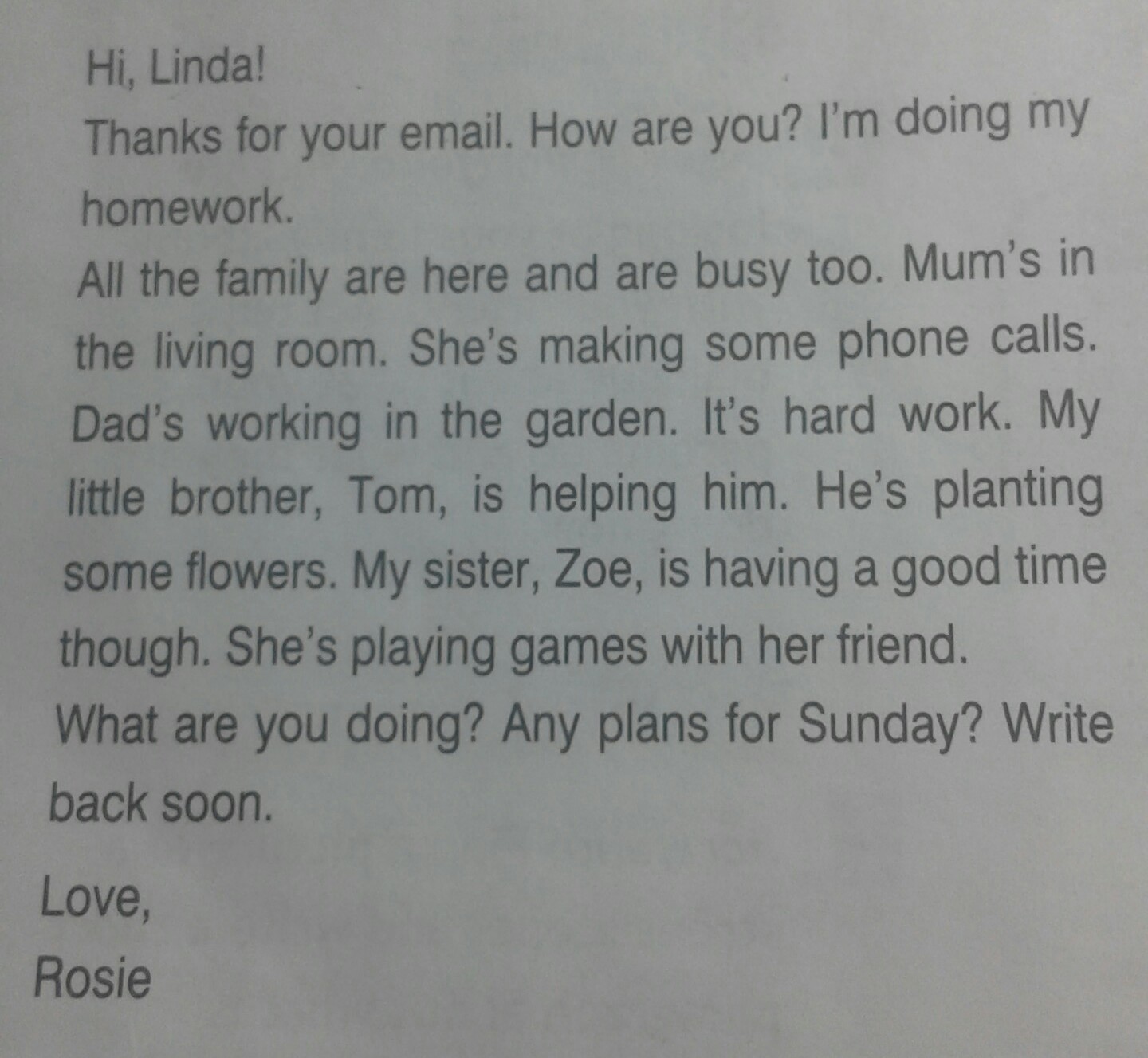 Hi, Linda!

Thanks for your email. How are you? I'm doing my homework.

All the family are here and are busy too. Mum's in the living room. She's making some phone calls. Dad's working in the garden. It's hard work. My little brother, Tom, is helping him. He's planting some flowers. My sister, Zoe, is having a good time though. She's playing games with her friend.

What are you doing? Any plans for Sunday? Write back soon.

Love,
Rosie